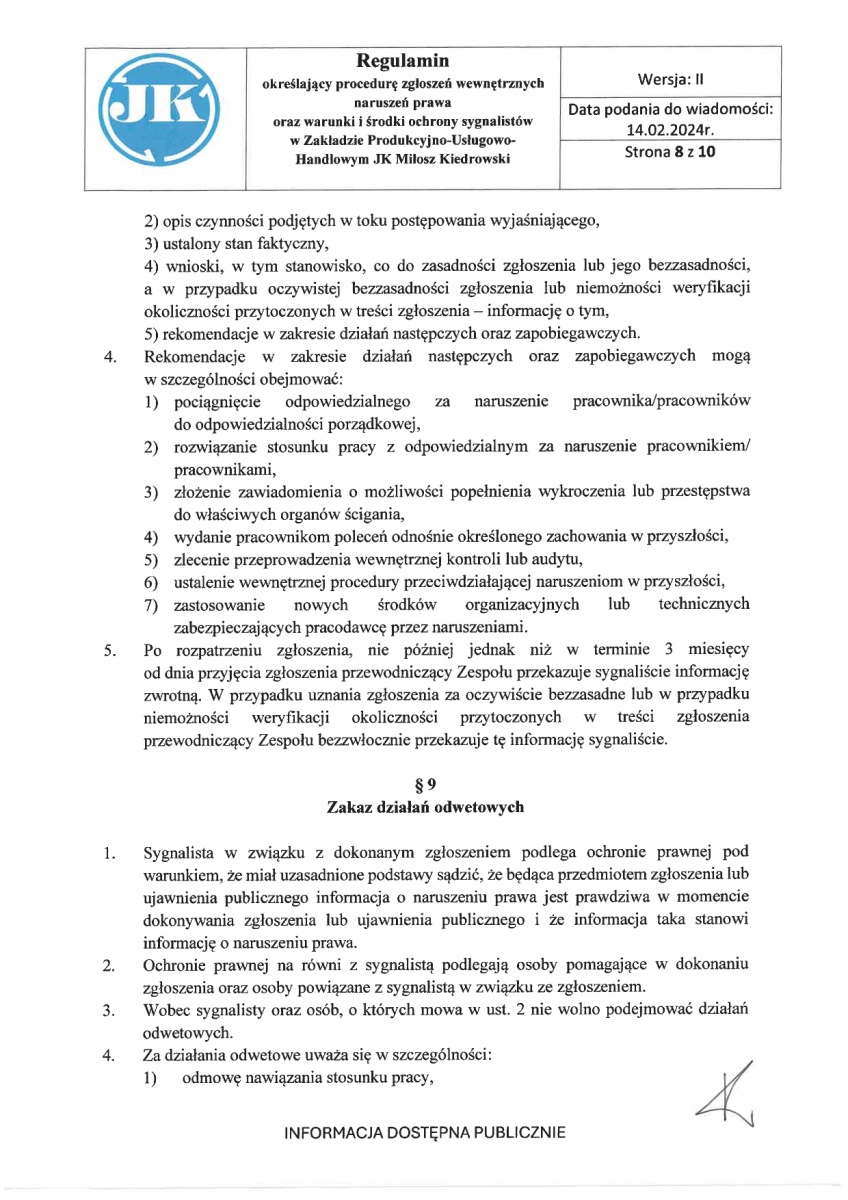 JK

Regulamin
określający procedurę zgłoszeń wewnętrznych naruszeń prawa oraz warunki i środki ochrony sygnalistów w Zakładzie Produkcyjno-Usługowo-Handlowym JK Miłosz Kiedrowski

Wersja: II

Data podania do wiadomości: 14.02.2024r.

Strona 8 z 10

2) opis czynności podjętych w toku postępowania wyjaśniającego,
3) ustalony stan faktyczny,
4) wnioski, w tym stanowisko, co do zasadności zgłoszenia lub jego bezzasadności, a w przypadku oczywistej bezzasadności zgłoszenia lub niemożności weryfikacji okoliczności przytoczonych w treści zgłoszenia – informację o tym,
5) rekomendacje w zakresie działań następczych oraz zapobiegawczych.

4. Rekomendacje w zakresie działań następczych oraz zapobiegawczych mogą w szczególności obejmować:
1) pociągnięcie odpowiedzialnego za naruszenie pracownika/pracowników do odpowiedzialności porządkowej,
2) rozwiązanie stosunku pracy z odpowiedzialnym za naruszenie pracownikiem/ pracownikami,
3) złożenie zawiadomienia o możliwości popełnienia wykroczenia lub przestępstwa do właściwych organów ścigania,
4) wydanie pracownikom poleceń odnośnie określonego zachowania w przyszłości,
5) zlecenie przeprowadzenia wewnętrznej kontroli lub audytu,
6) ustalenie wewnętrznej procedury przeciwdziałającej naruszeniom w przyszłości,
7) zastosowanie nowych środków organizacyjnych lub technicznych zabezpieczających pracodawcę przez naruszeniami.

5. Po rozpatrzeniu zgłoszenia, nie później jednak niż w terminie 3 miesięcy od dnia przyjęcia zgłoszenia przewodniczący Zespołu przekazuje sygnaliście informację zwrotną. W przypadku uznania zgłoszenia za oczywiście bezzasadne lub w przypadku niemożności weryfikacji okoliczności przytoczonych w treści zgłoszenia przewodniczący Zespołu bezzwłocznie przekazuje tę informację sygnaliście.

§ 9
Zakaz działań odwetowych

1. Sygnalista w związku z dokonanym zgłoszeniem podlega ochronie prawnej pod warunkiem, że miał uzasadnione podstawy sądzić, że będąca przedmiotem zgłoszenia lub ujawnienia publicznego informacja o naruszeniu prawa jest prawdziwa w momencie dokonywania zgłoszenia lub ujawnienia publicznego i że informacja taka stanowi informację o naruszeniu prawa.
2. Ochronie prawnej na równi z sygnalistą podlegają osoby pomagające w dokonaniu zgłoszenia oraz osoby powiązane z sygnalistą w związku ze zgłoszeniem.
3. Wobec sygnalisty oraz osób, o których mowa w ust. 2 nie wolno podejmować działań odwetowych.
4. Za działania odwetowe uważa się w szczególności:
1) odmowę nawiązania stosunku pracy,

INFORMACJA DOSTĘPNA PUBLICZNIE